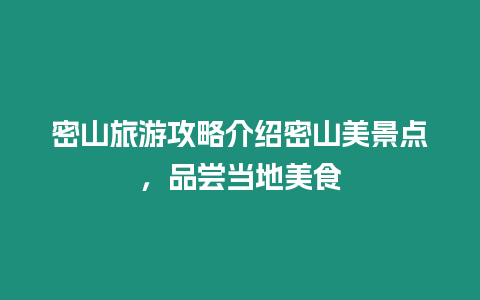 密山旅游攻略介绍密山美景点，品尝当地美食